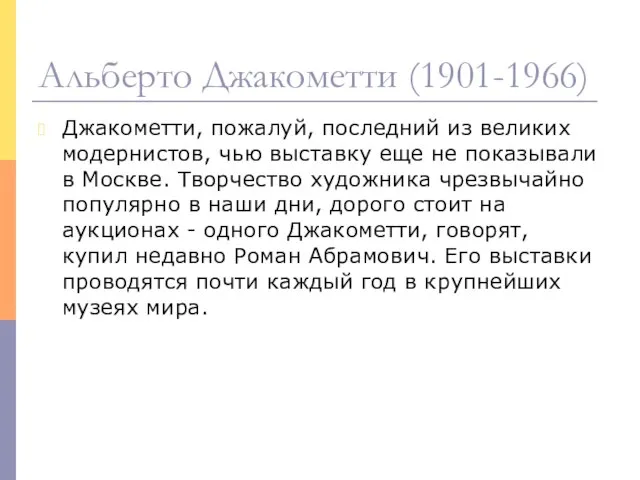 Альберто Джакометти (1901-1966)

Джакометти, пожалуй, последний из великих модернистов, чью выставку еще не показывали в Москве. Творчество художника чрезвычайно популярно в наши дни, дорого стоит на аукционах - одного Джакометти, говорят, купил недавно Роман Абрамович. Его выставки проводятся почти каждый год в крупнейших музеях мира.